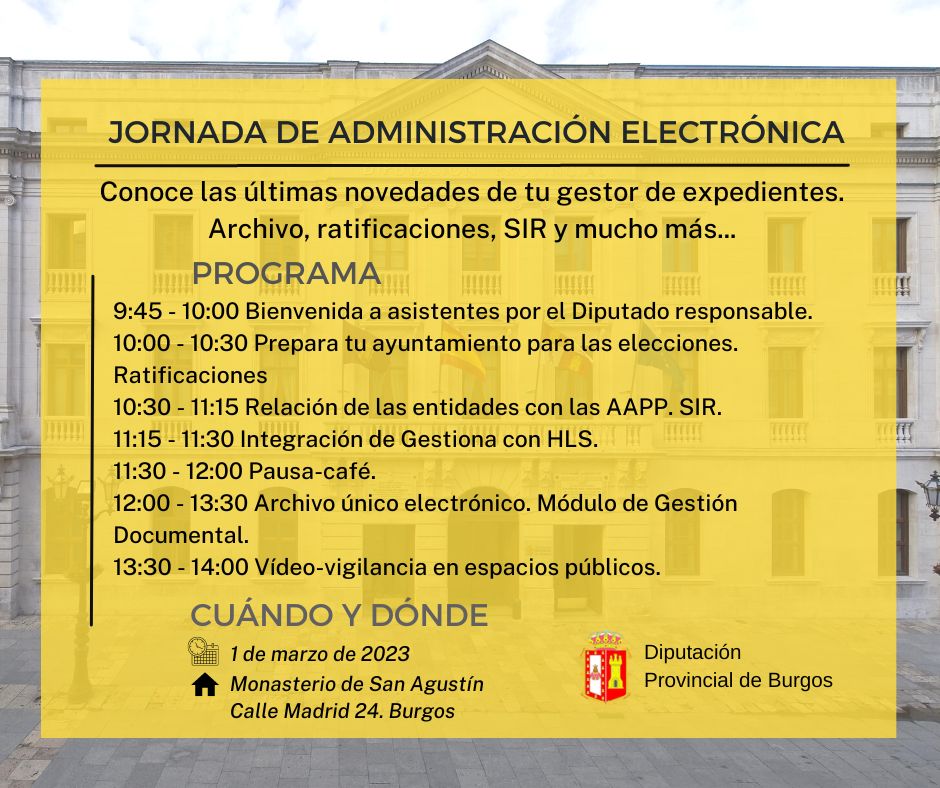 JORNADA DE ADMINISTRACIÓN ELECTRÓNICA

Conoce las últimas novedades de tu gestor de expedientes. Archivo, ratificaciones, SIR y mucho más...

PROGRAMA

9:45 - 10:00 Bienvenida a asistentes por el Diputado responsable.
10:00 - 10:30 Prepara tu ayuntamiento para las elecciones. Ratificaciones
10:30 - 11:15 Relación de las entidades con las AAPP. SIR.
11:15 - 11:30 Integración de Gestiona con HLS.
11:30 - 12:00 Pausa-café.
12:00 - 13:30 Archivo único electrónico. Módulo de Gestión Documental.
13:30 - 14:00 Vídeo-vigilancia en espacios públicos.

CUÁNDO Y DÓNDE

1 de marzo de 2023
Monasterio de San Agustín
Calle Madrid 24. Burgos

Diputación
Provincial de Burgos